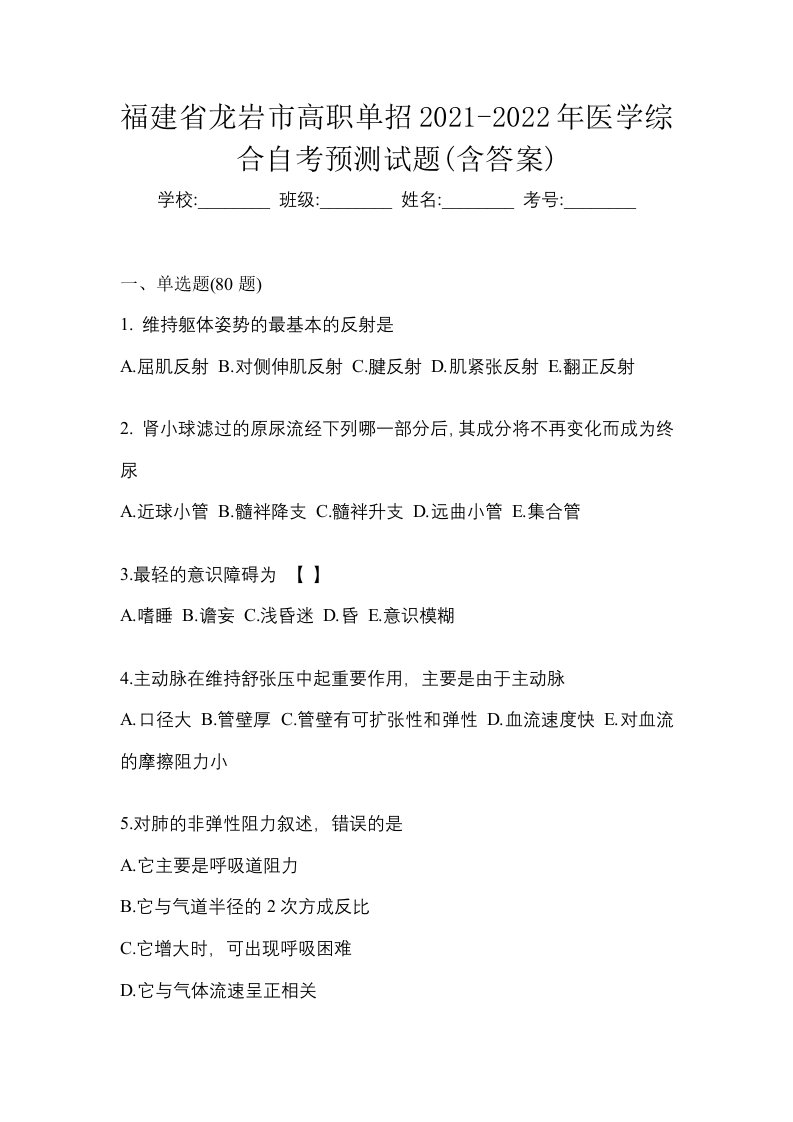 福建省龙岩市高职单招2021-2022年医学综合自考预测试题(含答案)

学校:________ 班级:________ 姓名:________ 考号:________

一、单选题(80 题)

1. 维持躯体姿势的最基本的反射是

A.屈肌反射 B.对侧伸肌反射 C.腱反射 D.肌紧张反射 E.翻正反射

2. 肾小球滤过的原尿流经下列哪一部分后,其成分将不再变化而成为终尿

A.近球小管 B.髓袢降支 C.髓袢升支 D.远曲小管 E.集合管

3.最轻的意识障碍为 【 】

A.嗜睡 B.谵妄 C.浅昏迷 D.昏 E.意识模糊

4.主动脉在维持舒张压中起重要作用,主要是由于主动脉

A.口径大 B.管壁厚 C.管壁有可扩张性和弹性 D.血流速度快 E.对血流的摩擦阻力小

5.对肺的非弹性阻力叙述,错误的是

A.它主要是呼吸道阻力

B.它与气道半径的 2 次方成反比

C.它增大时,可出现呼吸困难

D.它与气体流速呈正相关